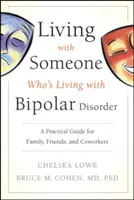 Living with Someone Who's Living with Bipolar Disorder

A Practical Guide for Family, Friends, and Coworkers

CHELSEA LOWE
BRUCE M. COHEN, MD, PhD